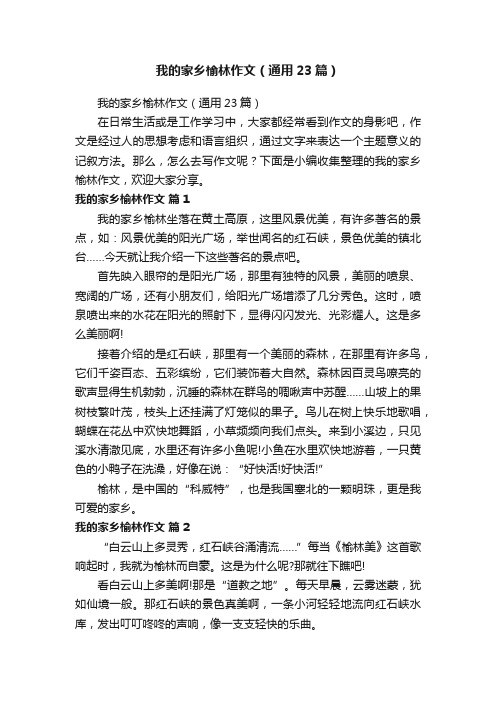 我的家乡榆林作文（通用23篇）

我的家乡榆林作文（通用23篇）

在日常生活或是工作学习中，大家都经常看到作文的身影吧，作文是经过人的思想考虑和语言组织，通过文字来表达一个主题意义的记叙方法。那么，怎么去写作文呢？下面是小编收集整理的我的家乡榆林作文，欢迎大家分享。

我的家乡榆林作文 篇1

我的家乡榆林坐落在黄土高原，这里风景优美，有许多著名的景点，如：风景优美的阳光广场，举世闻名的红石峡，景色优美的镇北台……今天就让我介绍一下这些著名的景点吧。

首先映入眼帘的是阳光广场，那里有独特的风景，美丽的喷泉、宽阔的广场，还有小朋友们，给阳光广场增添了几分秀色。这时，喷泉喷出来的水花在阳光的照射下，显得闪闪发光、光彩耀人。这是多么美丽啊!

接着介绍的是红石峡，那里有一个美丽的森林，在那里有许多鸟，它们千姿百态、五彩缤纷，它们装饰着大自然。森林因百灵鸟嘹亮的歌声显得生机勃勃，沉睡的森林在群鸟的啁啾声中苏醒……山坡上的果树枝繁叶茂，枝头上还挂满了灯笼似的果子。鸟儿在树上快乐地歌唱，蝴蝶在花丛中欢快地舞蹈，小草频频向我们点头。来到小溪边，只见溪水清澈见底，水里还有许多小鱼呢!小鱼在水里欢快地游着，一只黄色的小鸭子在洗澡，好像在说：“好快活!好快活!”

榆林，是中国的“科威特”，也是我国塞北的一颗明珠，更是我可爱的家乡。

我的家乡榆林作文 篇2

“白云山上多灵秀，红石峡谷涌清流……”每当《榆林美》这首歌响起时，我就为榆林而自豪。这是为什么呢?那就往下瞧吧!

看白云山上多美啊!那是“道教之地”。每天早晨，云雾迷蒙，犹如仙境一般。那红石峡的景色真美啊，一条小河轻轻地流向红石峡水库，发出叮叮咚咚的声响，像一支支轻快的乐曲。